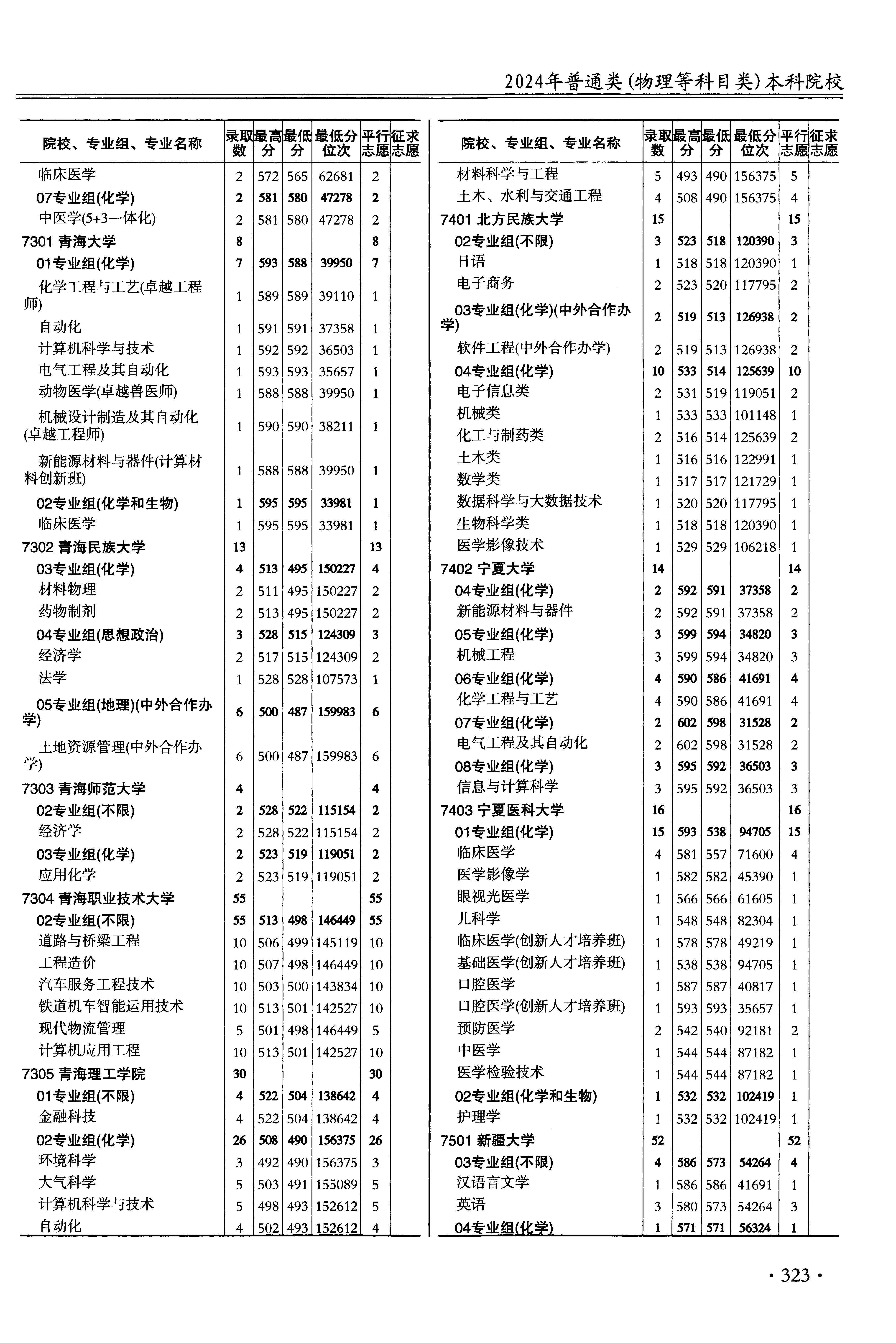 2024年普通类(物理等科目类)本科院校

| 院校、专业组、专业名称 | 录取数 | 最高分 | 最低分 | 最低分位次 | 平行志愿 | 征求志愿 |
|---|---|---|---|---|---|---|
| 临床医学 | 2 | 572 | 565 | 62681 | 2 | |
| 07专业组(化学) | 2 | 581 | 580 | 47278 | 2 | |
| 中医学(5+3一体化) | 2 | 581 | 580 | 47278 | 2 | |
| 7301 青海大学 | 8 | | | | 8 | |
| 01专业组(化学) | 7 | 593 | 588 | 39950 | 7 | |
| 化学工程与工艺(卓越工程师) | 1 | 589 | 589 | 39110 | 1 | |
| 自动化 | 1 | 591 | 591 | 37358 | 1 | |
| 计算机科学与技术 | 1 | 592 | 592 | 36503 | 1 | |
| 电气工程及其自动化 | 1 | 593 | 593 | 35657 | 1 | |
| 动物医学(卓越兽医师) | 1 | 588 | 588 | 39950 | 1 | |
| 机械设计制造及其自动化(卓越工程师) | 1 | 590 | 590 | 38211 | 1 | |
| 新能源材料与器件(计算材料创新班) | 1 | 588 | 588 | 39950 | 1 | |
| 02专业组(化学和生物) | 1 | 595 | 595 | 33981 | 1 | |
| 临床医学 | 1 | 595 | 595 | 33981 | 1 | |
| 7302 青海民族大学 | 13 | | | | 13 | |
| 03专业组(化学) | 4 | 513 | 495 | 150227 | 4 | |
| 材料物理 | 2 | 511 | 495 | 150227 | 2 | |
| 药物制剂 | 2 | 513 | 495 | 150227 | 2 | |
| 04专业组(思想政治) | 3 | 528 | 515 | 124309 | 3 | |
| 经济学 | 2 | 517 | 515 | 124309 | 2 | |
| 法学 | 1 | 528 | 528 | 107573 | 1 | |
| 05专业组(地理)(中外合作办学) | 6 | 500 | 487 | 159983 | 6 | |
| 土地资源管理(中外合作办学) | 6 | 500 | 487 | 159983 | 6 | |
| 7303 青海师范大学 | 4 | | | | 4 | |
| 02专业组(不限) | 2 | 528 | 522 | 115154 | 2 | |
| 经济学 | 2 | 528 | 522 | 115154 | 2 | |
| 03专业组(化学) | 2 | 523 | 519 | 119051 | 2 | |
| 应用化学 | 2 | 523 | 519 | 119051 | 2 | |
| 7304 青海职业技术大学 | 55 | | | | 55 | |
| 02专业组(不限) | 55 | 513 | 498 | 146449 | 55 | |
| 道路与桥梁工程 | 10 | 506 | 499 | 145119 | 10 | |
| 工程造价 | 10 | 507 | 498 | 146449 | 10 | |
| 汽车服务工程技术 | 10 | 503 | 500 | 143834 | 10 | |
| 铁道机车智能运用技术 | 10 | 513 | 501 | 142527 | 10 | |
| 现代物流管理 | 5 | 501 | 498 | 146449 | 5 | |
| 计算机应用工程 | 10 | 513 | 501 | 142527 | 10 | |
| 7305 青海理工学院 | 30 | | | | 30 | |
| 01专业组(不限) | 4 | 522 | 504 | 138642 | 4 | |
| 金融科技 | 4 | 522 | 504 | 138642 | 4 | |
| 02专业组(化学) | 26 | 508 | 490 | 156375 | 26 | |
| 环境科学 | 3 | 492 | 490 | 156375 | 3 | |
| 大气科学 | 5 | 503 | 491 | 155089 | 5 | |
| 计算机科学与技术 | 5 | 498 | 493 | 152612 | 5 | |
| 自动化 | 4 | 502 | 493 | 152612 | 4 | |

| 院校、专业组、专业名称 | 录取数 | 最高分 | 最低分 | 最低分位次 | 平行志愿 | 征求志愿 |
|---|---|---|---|---|---|---|
| 材料科学与工程 | 5 | 493 | 490 | 156375 | 5 | |
| 土木、水利与交通工程 | 4 | 508 | 490 | 156375 | 4 | |
| 7401 北方民族大学 | 15 | | | | 15 | |
| 02专业组(不限) | 3 | 523 | 518 | 120390 | 3 | |
| 日语 | 1 | 518 | 518 | 120390 | 1 | |
| 电子商务 | 2 | 523 | 520 | 117795 | 2 | |
| 03专业组(化学)(中外合作办学) | 2 | 519 | 513 | 126938 | 2 | |
| 软件工程(中外合作办学) | 2 | 519 | 513 | 126938 | 2 | |
| 04专业组(化学) | 10 | 533 | 514 | 125639 | 10 | |
| 电子信息类 | 2 | 531 | 519 | 119051 | 2 | |
| 机械类 | 1 | 533 | 533 | 101148 | 1 | |
| 化工与制药类 | 2 | 516 | 514 | 125639 | 2 | |
| 土木类 | 1 | 516 | 516 | 122991 | 1 | |
| 数学类 | 1 | 517 | 517 | 121729 | 1 | |
| 数据科学与大数据技术 | 1 | 520 | 520 | 117795 | 1 | |
| 生物科学类 | 1 | 518 | 518 | 120390 | 1 | |
| 医学影像技术 | 1 | 529 | 529 | 106218 | 1 | |
| 7402 宁夏大学 | 14 | | | | 14 | |
| 04专业组(化学) | 2 | 592 | 591 | 37358 | 2 | |
| 新能源材料与器件 | 2 | 592 | 591 | 37358 | 2 | |
| 05专业组(化学) | 3 | 599 | 594 | 34820 | 3 | |
| 机械工程 | 3 | 599 | 594 | 34820 | 3 | |
| 06专业组(化学) | 4 | 590 | 586 | 41691 | 4 | |
| 化学工程与工艺 | 4 | 590 | 586 | 41691 | 4 | |
| 07专业组(化学) | 2 | 602 | 598 | 31528 | 2 | |
| 电气工程及其自动化 | 2 | 602 | 598 | 31528 | 2 | |
| 08专业组(化学) | 3 | 595 | 592 | 36503 | 3 | |
| 信息与计算科学 | 3 | 595 | 592 | 36503 | 3 | |
| 7403 宁夏医科大学 | 16 | | | | 16 | |
| 01专业组(化学) | 15 | 593 | 538 | 94705 | 15 | |
| 临床医学 | 4 | 581 | 557 | 71600 | 4 | |
| 医学影像学 | 1 | 582 | 582 | 45390 | 1 | |
| 眼视光医学 | 1 | 566 | 566 | 61605 | 1 | |
| 儿科学 | 1 | 548 | 548 | 82304 | 1 | |
| 临床医学(创新人才培养班) | 1 | 578 | 578 | 49219 | 1 | |
| 基础医学(创新人才培养班) | 1 | 538 | 538 | 94705 | 1 | |
| 口腔医学 | 1 | 587 | 587 | 40817 | 1 | |
| 口腔医学(创新人才培养班) | 1 | 593 | 593 | 35657 | 1 | |
| 预防医学 | 2 | 542 | 540 | 92181 | 2 | |
| 中医学 | 1 | 544 | 544 | 87182 | 1 | |
| 医学检验技术 | 1 | 544 | 544 | 87182 | 1 | |
| 02专业组(化学和生物) | 1 | 532 | 532 | 102419 | 1 | |
| 护理学 | 1 | 532 | 532 | 102419 | 1 | |
| 7501 新疆大学 | 52 | | | | 52 | |
| 03专业组(不限) | 4 | 586 | 573 | 54264 | 4 | |
| 汉语言文学 | 1 | 586 | 586 | 41691 | 1 | |
| 英语 | 3 | 580 | 573 | 54264 | 3 | |
| 04专业组(化学) | 1 | 571 | 571 | 56324 | 1 | |

· 323 ·